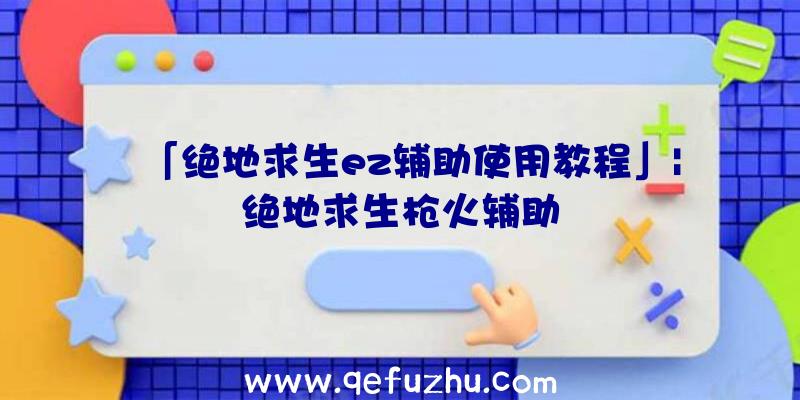 「绝地求生ez辅助使用教程」：绝地求生枪火辅助

www.qefuzhu.com